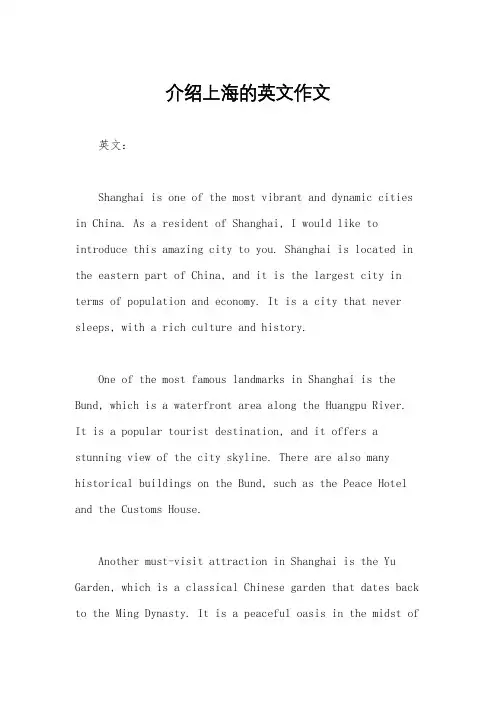 介绍上海的英文作文

英文：

Shanghai is one of the most vibrant and dynamic cities in China. As a resident of Shanghai, I would like to introduce this amazing city to you. Shanghai is located in the eastern part of China, and it is the largest city in terms of population and economy. It is a city that never sleeps, with a rich culture and history.

One of the most famous landmarks in Shanghai is the Bund, which is a waterfront area along the Huangpu River. It is a popular tourist destination, and it offers a stunning view of the city skyline. There are also many historical buildings on the Bund, such as the Peace Hotel and the Customs House.

Another must-visit attraction in Shanghai is the Yu Garden, which is a classical Chinese garden that dates back to the Ming Dynasty. It is a peaceful oasis in the midst of